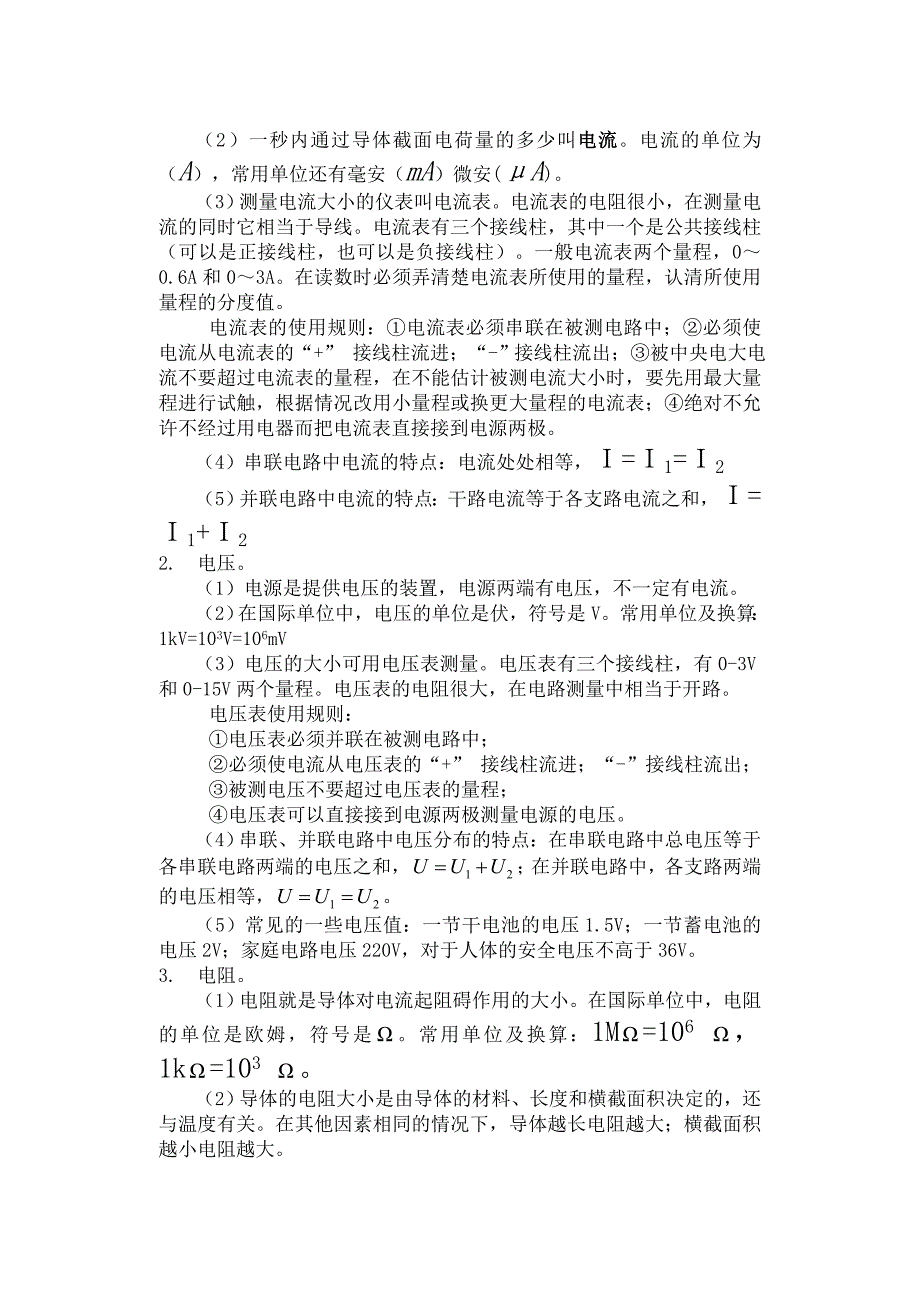 （2）一秒内通过导体截面电荷量的多少叫电流。电流的单位为（$A$），常用单位还有毫安（$mA$）微安（$\mu A$）。

（3）测量电流大小的仪表叫电流表。电流表的电阻很小，在测量电流的同时它相当于导线。电流表有三个接线柱，其中一个是公共接线柱（可以是正接线柱，也可以是负接线柱）。一般电流表两个量程，0～0.6A 和 0～3A。在读数时必须弄清楚电流表所使用的量程，认清所使用量程的分度值。

电流表的使用规则：①电流表必须串联在被测电路中；②必须使电流从电流表的“+” 接线柱流进；“-”接线柱流出；③被中央电大电流不要超过电流表的量程，在不能估计被测电流大小时，要先用最大量程进行试触，根据情况改用小量程或换更大量程的电流表；④绝对不允许不经过用电器而把电流表直接接到电源两极。

（4）串联电路中电流的特点：电流处处相等，$I=I_1=I_2$

（5）并联电路中电流的特点：干路电流等于各支路电流之和，$I=I_1+I_2$

2. 电压。

（1）电源是提供电压的装置，电源两端有电压，不一定有电流。

（2）在国际单位中，电压的单位是伏，符号是 V。常用单位及换算：$1kV=10^3V=10^6mV$

（3）电压的大小可用电压表测量。电压表有三个接线柱，有 0-3V 和 0-15V 两个量程。电压表的电阻很大，在电路测量中相当于开路。

电压表使用规则：

①电压表必须并联在被测电路中；

②必须使电流从电压表的“+” 接线柱流进；“-” 接线柱流出；

③被测电压不要超过电压表的量程；

④电压表可以直接接到电源两极测量电源的电压。

（4）串联、并联电路中电压分布的特点：在串联电路中总电压等于各串联电路两端的电压之和，$U=U_1+U_2$；在并联电路中，各支路两端的电压相等，$U=U_1=U_2$。

（5）常见的一些电压值：一节干电池的电压 1.5V；一节蓄电池的电压 2V；家庭电路电压 220V，对于人体的安全电压不高于 36V。

3. 电阻。

（1）电阻就是导体对电流起阻碍作用的大小。在国际单位中，电阻的单位是欧姆，符号是 Ω。常用单位及换算：$1M\Omega=10^6\ \Omega$，$1k\Omega=10^3\ \Omega$。

（2）导体的电阻大小是由导体的材料、长度和横截面积决定的，还与温度有关。在其他因素相同的情况下，导体越长电阻越大；横截面积越小电阻越大。